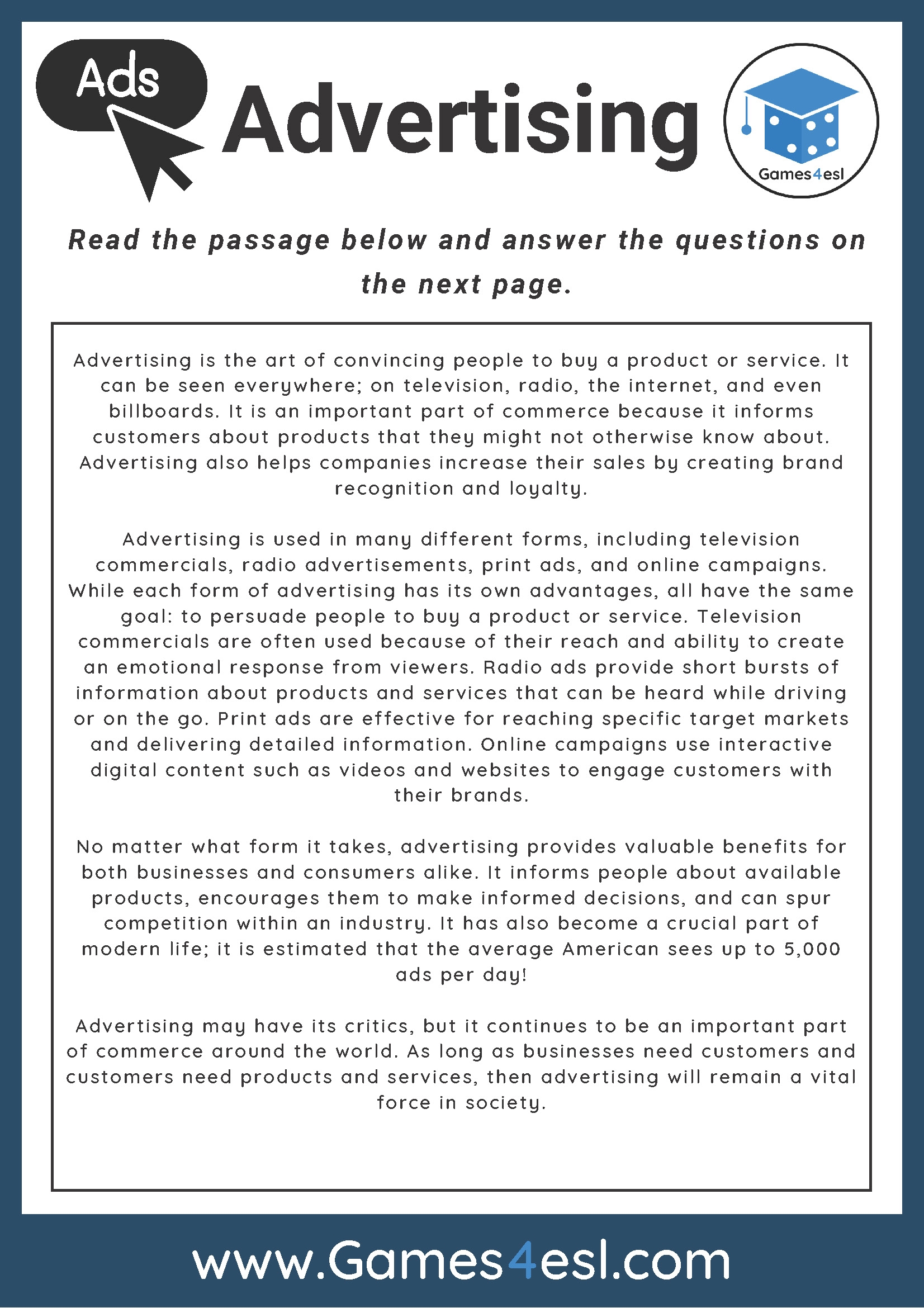 Ads

Advertising

Games4esl

Read the passage below and answer the questions on the next page.

Advertising is the art of convincing people to buy a product or service. It can be seen everywhere; on television, radio, the internet, and even billboards. It is an important part of commerce because it informs customers about products that they might not otherwise know about. Advertising also helps companies increase their sales by creating brand recognition and loyalty.

Advertising is used in many different forms, including television commercials, radio advertisements, print ads, and online campaigns. While each form of advertising has its own advantages, all have the same goal: to persuade people to buy a product or service. Television commercials are often used because of their reach and ability to create an emotional response from viewers. Radio ads provide short bursts of information about products and services that can be heard while driving or on the go. Print ads are effective for reaching specific target markets and delivering detailed information. Online campaigns use interactive digital content such as videos and websites to engage customers with their brands.

No matter what form it takes, advertising provides valuable benefits for both businesses and consumers alike. It informs people about available products, encourages them to make informed decisions, and can spur competition within an industry. It has also become a crucial part of modern life; it is estimated that the average American sees up to 5,000 ads per day!

Advertising may have its critics, but it continues to be an important part of commerce around the world. As long as businesses need customers and customers need products and services, then advertising will remain a vital force in society.

www.Games4esl.com